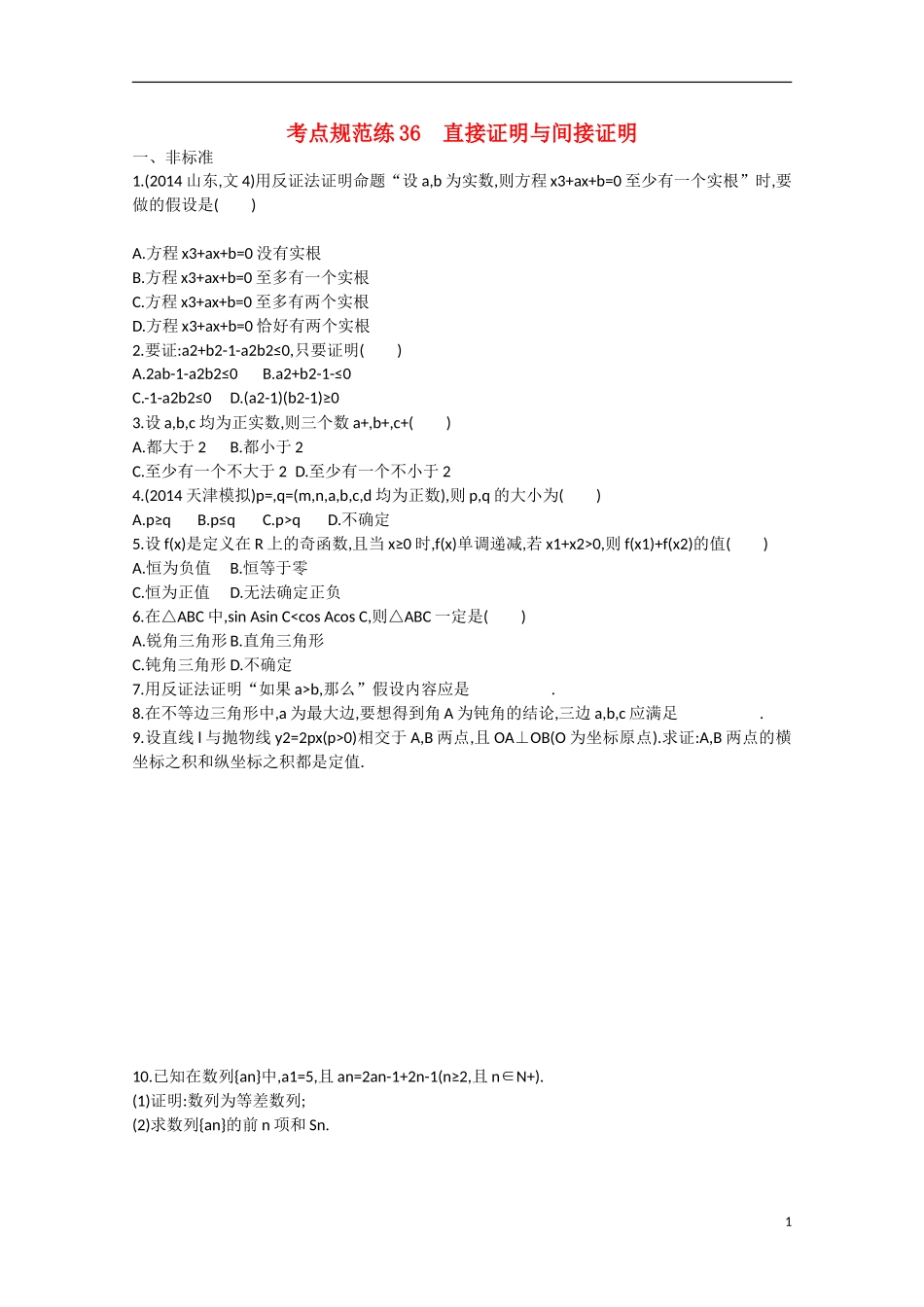 考点规范练36　直接证明与间接证明

一、非标准

1.(2014山东,文4)用反证法证明命题“设a,b为实数,则方程x3+ax+b=0至少有一个实根”时,要做的假设是(　　)

A.方程x3+ax+b=0没有实根
B.方程x3+ax+b=0至多有一个实根
C.方程x3+ax+b=0至多有两个实根
D.方程x3+ax+b=0恰好有两个实根

2.要证:a2+b2-1-a2b2≤0,只要证明(　　)
A.2ab-1-a2b2≤0　　B.a2+b2-1-≤0
C.-1-a2b2≤0　D.(a2-1)(b2-1)≥0

3.设a,b,c均为正实数,则三个数a+,b+,c+(　　)
A.都大于2　　B.都小于2
C.至少有一个不大于2　D.至少有一个不小于2

4.(2014天津模拟)p=,q=(m,n,a,b,c,d均为正数),则p,q的大小为(　　)
A.p≥q　　B.p≤q　　C.p>q　　D.不确定

5.设f(x)是定义在R上的奇函数,且当x≥0时,f(x)单调递减,若x1+x2>0,则f(x1)+f(x2)的值(　　)
A.恒为负值　　B.恒等于零
C.恒为正值　　D.无法确定正负

6.在△ABC中,sin Asin C<cos Acos C,则△ABC一定是(　　)
A.锐角三角形 B.直角三角形
C.钝角三角形 D.不确定

7.用反证法证明“如果a>b,那么”假设内容应是　　　　　　.

8.在不等边三角形中,a为最大边,要想得到角A为钝角的结论,三边a,b,c应满足　　　　　　.

9.设直线l与抛物线y2=2px(p>0)相交于A,B两点,且OA⊥OB(O为坐标原点).求证:A,B两点的横坐标之积和纵坐标之积都是定值.

10.已知在数列{an}中,a1=5,且an=2an-1+2n-1(n≥2,且n∈N+).
(1)证明:数列为等差数列;
(2)求数列{an}的前n项和Sn.

1